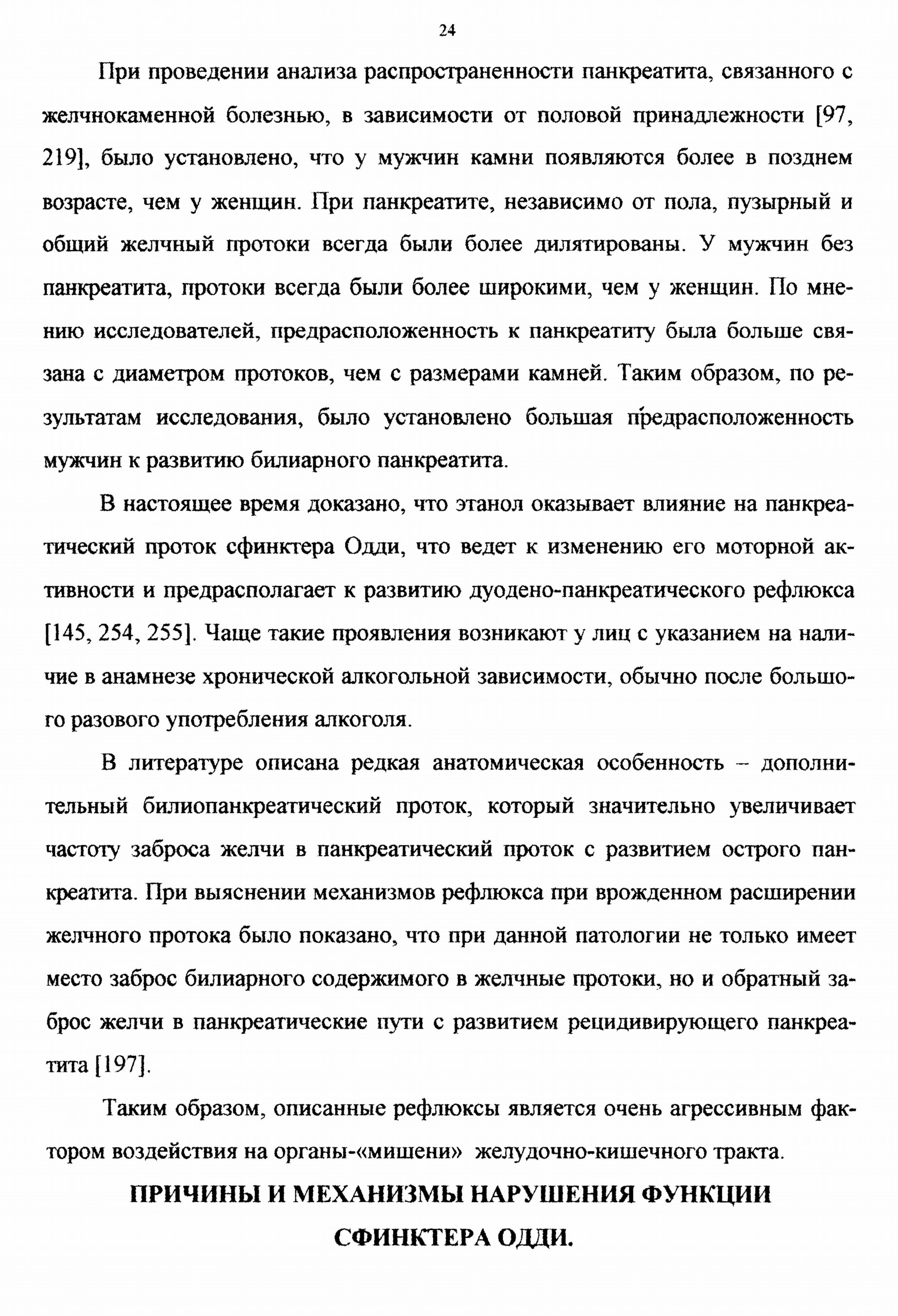 24

При проведении анализа распространенности панкреатита, связанного с желчнокаменной болезнью, в зависимости от половой принадлежности [97, 219], было установлено, что у мужчин камни появляются более в позднем возрасте, чем у женщин. При панкреатите, независимо от пола, пузырный и общий желчный протоки всегда были более дилятированы. У мужчин без панкреатита, протоки всегда были более широкими, чем у женщин. По мнению исследователей, предрасположенность к панкреатиту была больше связана с диаметром протоков, чем с размерами камней. Таким образом, по результатам исследования, было установлено большая предрасположенность мужчин к развитию билиарного панкреатита.

В настоящее время доказано, что этанол оказывает влияние на панкреатический проток сфинктера Одди, что ведет к изменению его моторной активности и предрасполагает к развитию дуодено-панкреатического рефлюкса [145, 254, 255]. Чаще такие проявления возникают у лиц с указанием на наличие в анамнезе хронической алкогольной зависимости, обычно после большого разового употребления алкоголя.

В литературе описана редкая анатомическая особенность – дополнительный билиопанкреатический проток, который значительно увеличивает частоту заброса желчи в панкреатический проток с развитием острого панкреатита. При выяснении механизмов рефлюкса при врожденном расширении желчного протока было показано, что при данной патологии не только имеет место заброс билиарного содержимого в желчные протоки, но и обратный заброс желчи в панкреатические пути с развитием рецидивирующего панкреатита [197].

Таким образом, описанные рефлюксы является очень агрессивным фактором воздействия на органы-«мишени» желудочно-кишечного тракта.

ПРИЧИНЫ И МЕХАНИЗМЫ НАРУШЕНИЯ ФУНКЦИИ СФИНКТЕРА ОДДИ.